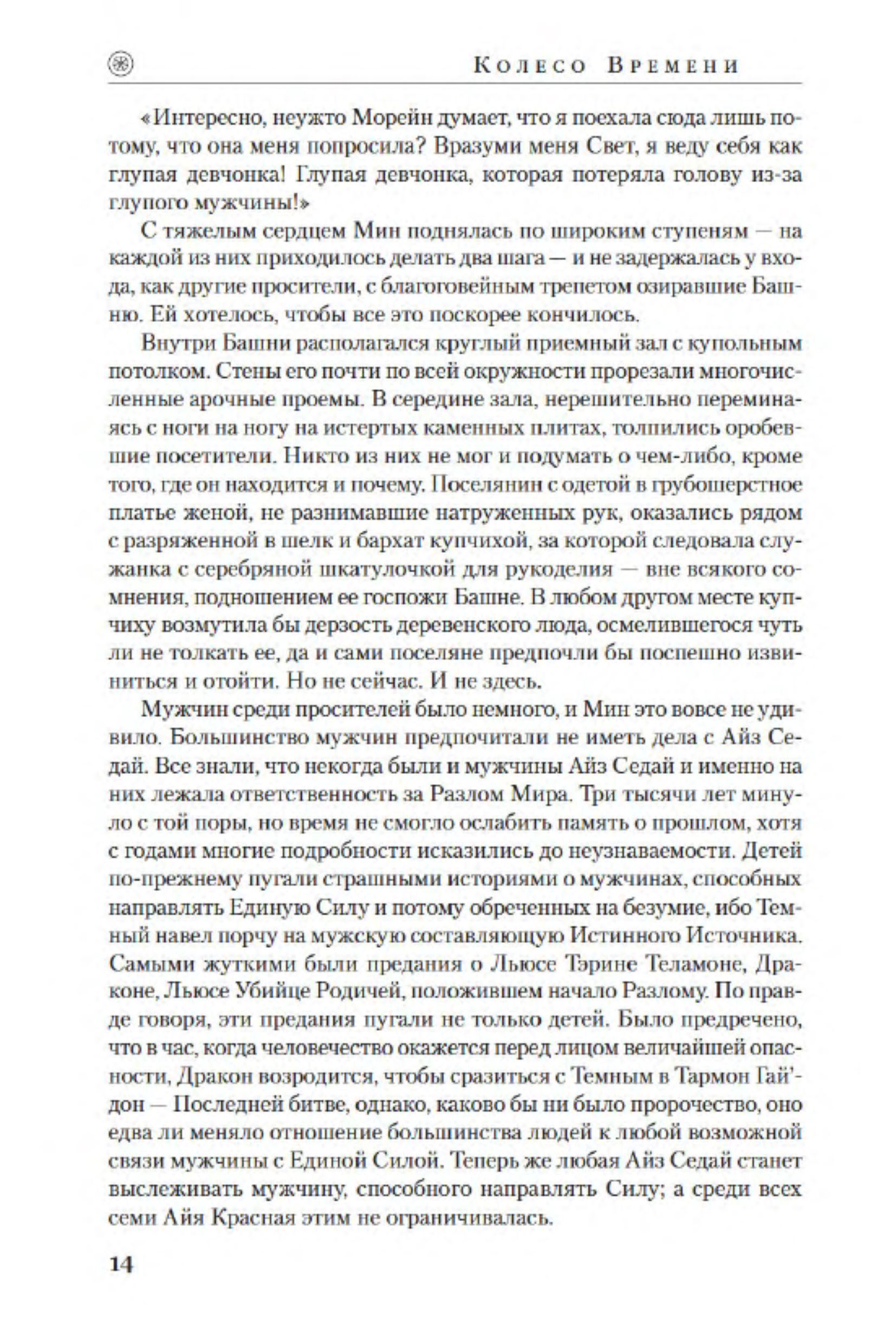 Колесо Времени

«Интересно, неужто Морейн думает, что я поехала сюда лишь потому, что она меня попросила? Вразуми меня Свет, я веду себя как глупая девчонка! Глупая девчонка, которая потеряла голову из-за глупого мужчины!»

С тяжелым сердцем Мин поднялась по широким ступеням — на каждой из них приходилось делать два шага — и не задержалась у входа, как другие просители, с благоговейным трепетом озиравшие Башню. Ей хотелось, чтобы все это поскорее кончилось.

Внутри Башни располагался круглый приемный зал с купольным потолком. Стены его почти по всей окружности прорезали многочисленные арочные проемы. В середине зала, нерешительно переминаясь с ноги на ногу на истертых каменных плитах, толпились оробевшие посетители. Никто из них не мог и подумать о чем-либо, кроме того, где он находится и почему. Поселянин с одетой в грубошерстное платье женой, не разнимавшие натруженных рук, оказались рядом с разряженной в шелк и бархат купчихой, за которой следовала служанка с серебряной шкатулочкой для рукоделия — вне всякого сомнения, подношением ее госпожи Башне. В любом другом месте купчиху возмутила бы дерзость деревенского люда, осмелившегося чуть ли не толкать ее, да и сами поселяне предпочли бы поспешно извиниться и отойти. Но не сейчас. И не здесь.

Мужчин среди просителей было немного, и Мин это вовсе не удивило. Большинство мужчин предпочитали не иметь дела с Айз Седай. Все знали, что некогда были и мужчины Айз Седай и именно на них лежала ответственность за Разлом Мира. Три тысячи лет минуло с той поры, но время не смогло ослабить память о прошлом, хотя с годами многие подробности исказились до неузнаваемости. Детей по-прежнему пугали страшными историями о мужчинах, способных направлять Единую Силу и потому обреченных на безумие, ибо Темный навел порчу на мужскую составляющую Истинного Источника. Самыми жуткими были предания о Льюсе Тэрине Теламоне, Драконе, Льюсе Убийце Родичей, положившем начало Разлому. По правде говоря, эти предания пугали не только детей. Было предречено, что в час, когда человечество окажется перед лицом величайшей опасности, Дракон возродится, чтобы сразиться с Темным в Тармон Гай'дон — Последней битве, однако, каково бы ни было пророчество, оно едва ли меняло отношение большинства людей к любой возможной связи мужчины с Единой Силой. Теперь же любая Айз Седай станет выслеживать мужчину, способного направлять Силу; а среди всех семи Айя Красная этим не ограничивалась.

14